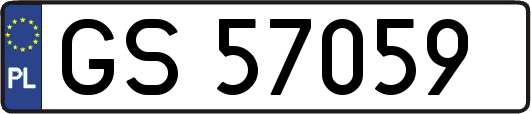 PL
GS 57059